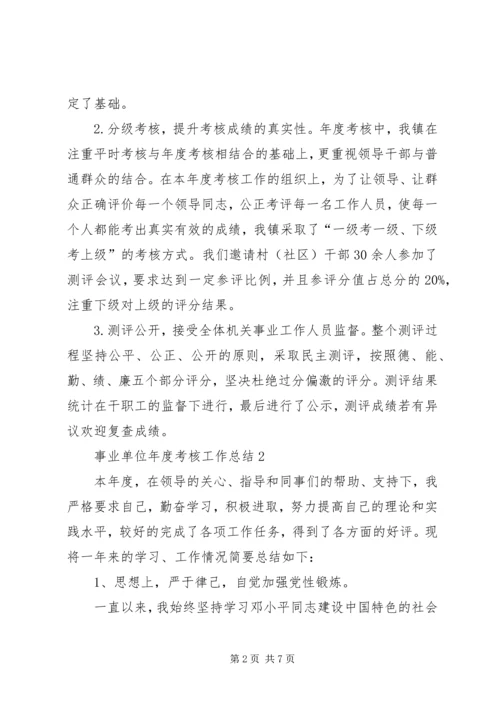 定了基础。

2.分级考核，提升考核成绩的真实性。年度考核中，我镇在注重平时考核与年度考核相结合的基础上，更重视领导干部与普通群众的结合。在本年度考核工作的组织上，为了让领导、让群众正确评价每一个领导同志，公正考评每一名工作人员，使每一个人都能考出真实有效的成绩，我镇采取了“一级考一级、下级考上级”的考核方式。我们邀请村（社区）干部30余人参加了测评会议，要求达到一定参评比例，并且参评分值占总分的20%，注重下级对上级的评分结果。

3.测评公开，接受全体机关事业工作人员监督。整个测评过程坚持公平、公正、公开的原则，采取民主测评，按照德、能、勤、绩、廉五个部分评分，坚决杜绝过分偏激的评分。测评结果统计在干职工的监督下进行，最后进行了公示，测评成绩若有异议欢迎复查成绩。

事业单位年度考核工作总结2

本年度，在领导的关心、指导和同事们的帮助、支持下，我严格要求自己，勤奋学习，积极进取，努力提高自己的理论和实践水平，较好的完成了各项工作任务，得到了各方面的好评。现将一年来的学习、工作情况简要总结如下：

1、思想上，严于律己，自觉加强党性锻炼。

一直以来，我始终坚持学习邓小平同志建设中国特色的社会

第2页 共7页